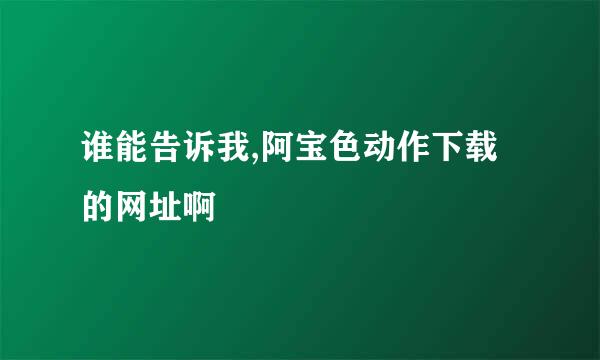 谁能告诉我,阿宝色动作下载的网址啊